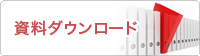 資料ダウンロード